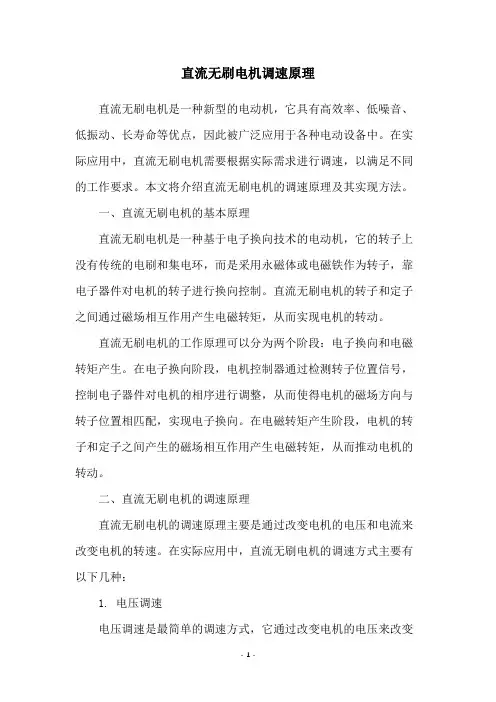 直流无刷电机调速原理

直流无刷电机是一种新型的电动机，它具有高效率、低噪音、低振动、长寿命等优点，因此被广泛应用于各种电动设备中。在实际应用中，直流无刷电机需要根据实际需求进行调速，以满足不同的工作要求。本文将介绍直流无刷电机的调速原理及其实现方法。

一、直流无刷电机的基本原理

直流无刷电机是一种基于电子换向技术的电动机，它的转子上没有传统的电刷和集电环，而是采用永磁体或电磁铁作为转子，靠电子器件对电机的转子进行换向控制。直流无刷电机的转子和定子之间通过磁场相互作用产生电磁转矩，从而实现电机的转动。

直流无刷电机的工作原理可以分为两个阶段：电子换向和电磁转矩产生。在电子换向阶段，电机控制器通过检测转子位置信号，控制电子器件对电机的相序进行调整，从而使得电机的磁场方向与转子位置相匹配，实现电子换向。在电磁转矩产生阶段，电机的转子和定子之间产生的磁场相互作用产生电磁转矩，从而推动电机的转动。

二、直流无刷电机的调速原理

直流无刷电机的调速原理主要是通过改变电机的电压和电流来改变电机的转速。在实际应用中，直流无刷电机的调速方式主要有以下几种：

1. 电压调速

电压调速是最简单的调速方式，它通过改变电机的电压来改变

- 1 -